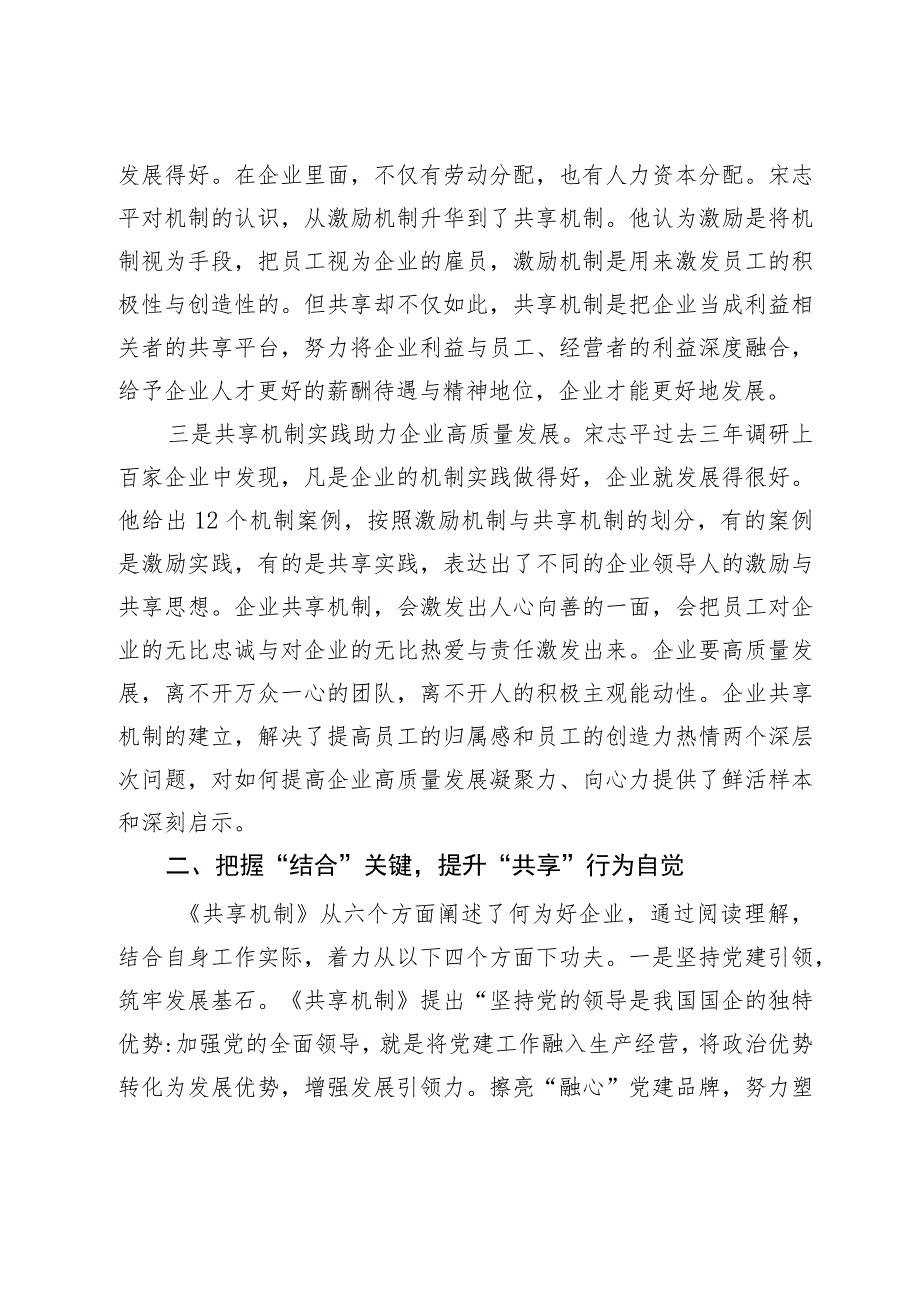 发展得好。在企业里面，不仅有劳动分配，也有人力资本分配。宋志平对机制的认识，从激励机制升华到了共享机制。他认为激励是将机制视为手段，把员工视为企业的雇员，激励机制是用来激发员工的积极性与创造性的。但共享却不仅如此，共享机制是把企业当成利益相关者的共享平台，努力将企业利益与员工、经营者的利益深度融合，给予企业人才更好的薪酬待遇与精神地位，企业才能更好地发展。

三是共享机制实践助力企业高质量发展。宋志平过去三年调研上百家企业中发现，凡是企业的机制实践做得好，企业就发展得很好。他给出12个机制案例，按照激励机制与共享机制的划分，有的案例是激励实践，有的是共享实践，表达出了不同的企业领导人的激励与共享思想。企业共享机制，会激发出人心向善的一面，会把员工对企业的无比忠诚与对企业的无比热爱与责任激发出来。企业要高质量发展，离不开万众一心的团队，离不开人的积极主观能动性。企业共享机制的建立，解决了提高员工的归属感和员工的创造力热情两个深层次问题，对如何提高企业高质量发展凝聚力、向心力提供了鲜活样本和深刻启示。

二、把握“结合”关键，提升“共享”行为自觉

《共享机制》从六个方面阐述了何为好企业，通过阅读理解，结合自身工作实际，着力从以下四个方面下功夫。一是坚持党建引领，筑牢发展基石。《共享机制》提出“坚持党的领导是我国国企的独特优势:加强党的全面领导，就是将党建工作融入生产经营，将政治优势转化为发展优势，增强发展引领力。擦亮“融心”党建品牌，努力塑